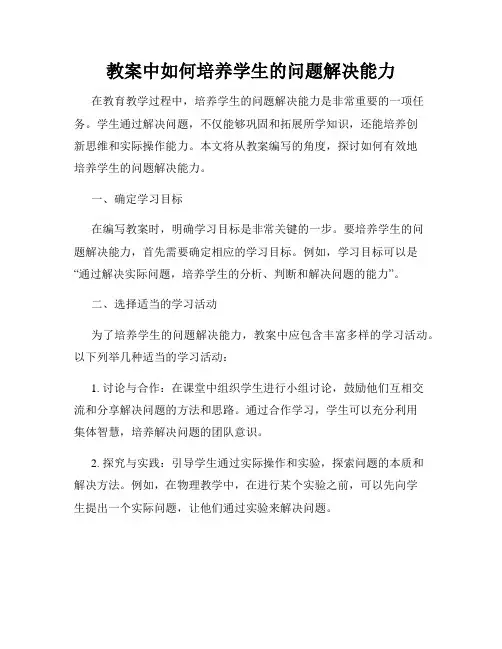 教案中如何培养学生的问题解决能力

在教育教学过程中，培养学生的问题解决能力是非常重要的一项任务。学生通过解决问题，不仅能够巩固和拓展所学知识，还能培养创新思维和实际操作能力。本文将从教案编写的角度，探讨如何有效地培养学生的问题解决能力。

一、确定学习目标

在编写教案时，明确学习目标是非常关键的一步。要培养学生的问题解决能力，首先需要确定相应的学习目标。例如，学习目标可以是“通过解决实际问题，培养学生的分析、判断和解决问题的能力”。

二、选择适当的学习活动

为了培养学生的问题解决能力，教案中应包含丰富多样的学习活动。以下列举几种适当的学习活动：

1. 讨论与合作：在课堂中组织学生进行小组讨论，鼓励他们互相交流和分享解决问题的方法和思路。通过合作学习，学生可以充分利用集体智慧，培养解决问题的团队意识。

2. 探究与实践：引导学生通过实际操作和实验，探索问题的本质和解决方法。例如，在物理教学中，在进行某个实验之前，可以先向学生提出一个实际问题，让他们通过实验来解决问题。